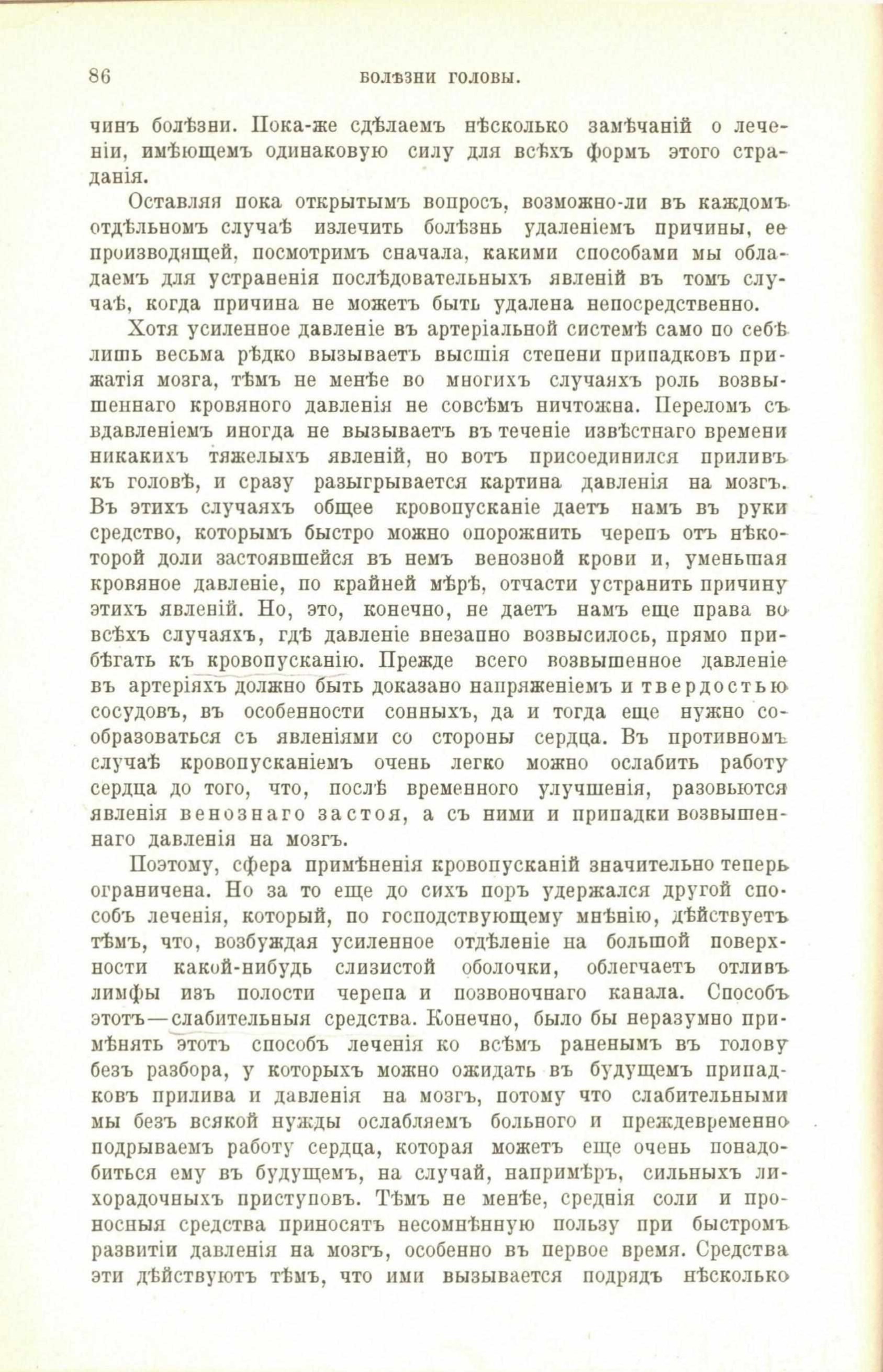 86 БОЛѢЗНИ ГОЛОВЫ.

чинъ болѣзни. Пока-же сдѣлаемъ нѣсколько замѣчаній о леченіи, имѣющемъ одинаковую силу для всѣхъ формъ этого страданія.

Оставляя пока открытымъ вопросъ, возможно-ли въ каждомъ отдѣльномъ случаѣ излечить болѣзнь удаленіемъ причины, ее производящей, посмотримъ сначала, какими способами мы обладаемъ для устраненія послѣдовательныхъ явленій въ томъ случаѣ, когда причина не можетъ быть удалена непосредственно.

Хотя усиленное давленіе въ артеріальной системѣ само по себѣ лишь весьма рѣдко вызываетъ высшія степени припадковъ прижатія мозга, тѣмъ не менѣе во многихъ случаяхъ роль возвышеннаго кровяного давленія не совсѣмъ ничтожна. Переломъ съ вдавленіемъ иногда не вызываетъ въ теченіе извѣстнаго времени никакихъ тяжелыхъ явленій, но вотъ присоединился приливъ къ головѣ, и сразу разыгрывается картина давленія на мозгъ. Въ этихъ случаяхъ общее кровопусканіе даетъ намъ въ руки средство, которымъ быстро можно опорожнить черепъ отъ нѣкоторой доли застоявшейся въ немъ венозной крови и, уменьшая кровяное давленіе, по крайней мѣрѣ, отчасти устранить причину этихъ явленій. Но, это, конечно, не даетъ намъ еще права во всѣхъ случаяхъ, гдѣ давленіе внезапно возвысилось, прямо прибѣгать къ кровопусканію. Прежде всего возвышенное давленіе въ артеріяхъ должно быть доказано напряженіемъ и твердостью сосудовъ, въ особенности сонныхъ, да и тогда еще нужно сообразоваться съ явленіями со стороны сердца. Въ противномъ случаѣ кровопусканіемъ очень легко можно ослабить работу сердца до того, что, послѣ временного улучшенія, разовьются явленія венознаго застоя, а съ ними и припадки возвышеннаго давленія на мозгъ.

Поэтому, сфера примѣненія кровопусканій значительно теперь ограничена. Но за то еще до сихъ поръ удержался другой способъ леченія, который, по господствующему мнѣнію, дѣйствуетъ тѣмъ, что, возбуждая усиленное отдѣленіе на большой поверхности какой-нибудь слизистой оболочки, облегчаетъ отливъ лимфы изъ полости черепа и позвоночнаго канала. Способъ этотъ—слабительныя средства. Конечно, было бы неразумно примѣнять этотъ способъ леченія ко всѣмъ раненымъ въ голову безъ разбора, у которыхъ можно ожидать въ будущемъ припадковъ прилива и давленія на мозгъ, потому что слабительными мы безъ всякой нужды ослабляемъ больного и преждевременно подрываемъ работу сердца, которая можетъ еще очень понадобиться ему въ будущемъ, на случай, напримѣръ, сильныхъ лихорадочныхъ приступовъ. Тѣмъ не менѣе, среднія соли и проносныя средства приносятъ несомнѣнную пользу при быстромъ развитіи давленія на мозгъ, особенно въ первое время. Средства эти дѣйствуютъ тѣмъ, что ими вызывается подрядъ нѣсколько